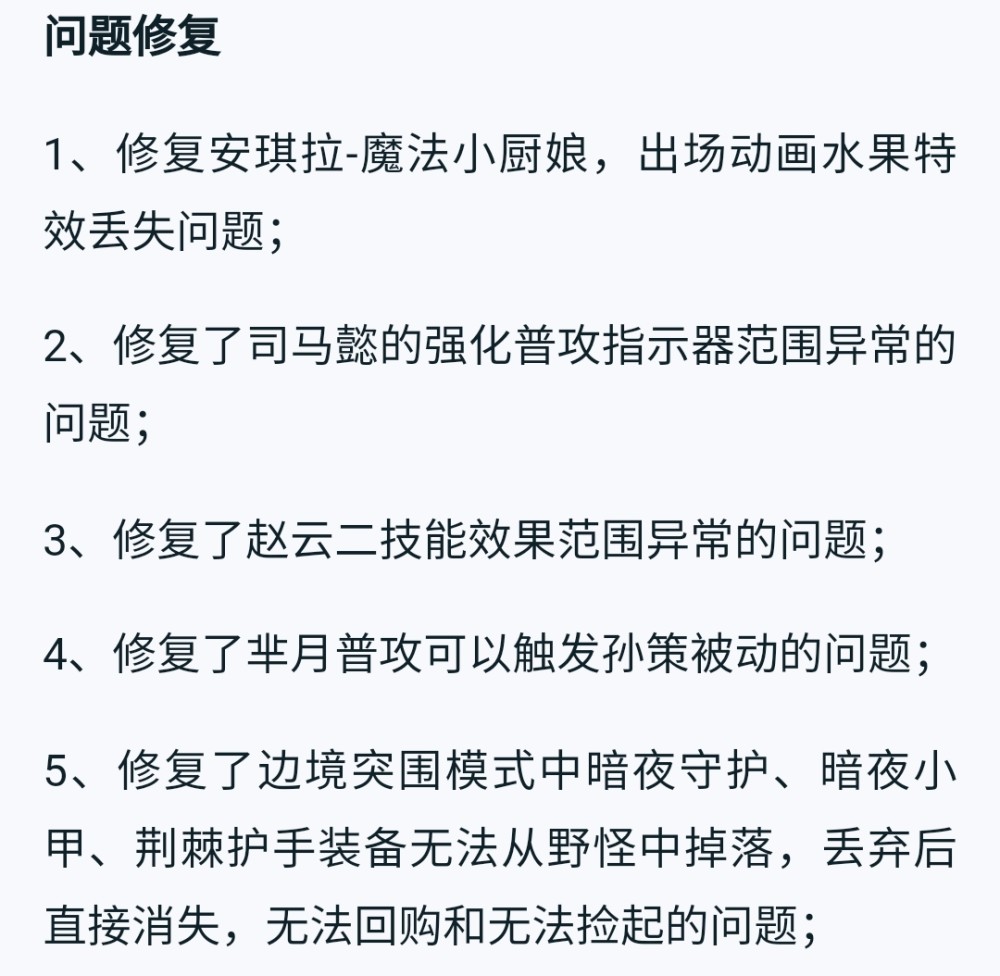 问题修复

1、修复安琪拉-魔法小厨娘，出场动画水果特效丢失问题；

2、修复了司马懿的强化普攻指示器范围异常的问题；

3、修复了赵云二技能效果范围异常的问题；

4、修复了芈月普攻可以触发孙策被动的问题；

5、修复了边境突围模式中暗夜守护、暗夜小甲、荆棘护手装备无法从野怪中掉落，丢弃后直接消失，无法回购和无法捡起的问题；